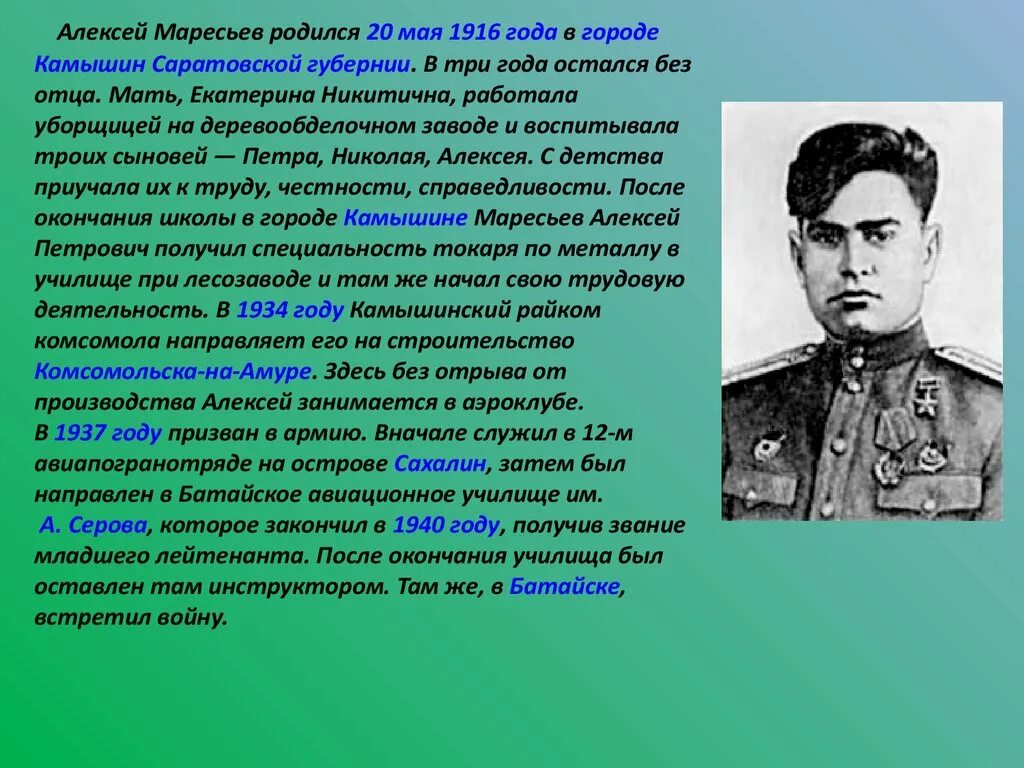 Алексей Маресьев родился 20 мая 1916 года в городе Камышин Саратовской губернии. В три года остался без отца. Мать, Екатерина Никитична, работала уборщицей на деревообделочном заводе и воспитывала троих сыновей — Петра, Николая, Алексея. С детства приучала их к труду, честности, справедливости. После окончания школы в городе Камышине Маресьев Алексей Петрович получил специальность токаря по металлу в училище при лесозаводе и там же начал свою трудовую деятельность. В 1934 году Камышинский райком комсомола направляет его на строительство Комсомольска-на-Амуре. Здесь без отрыва от производства Алексей занимается в аэроклубе.
В 1937 году призван в армию. Вначале служил в 12-м авиапогранотряде на острове Сахалин, затем был направлен в Батайское авиационное училище им. А. Серова, которое закончил в 1940 году, получив звание младшего лейтенанта. После окончания училища был оставлен там инструктором. Там же, в Батайске, встретил войну.